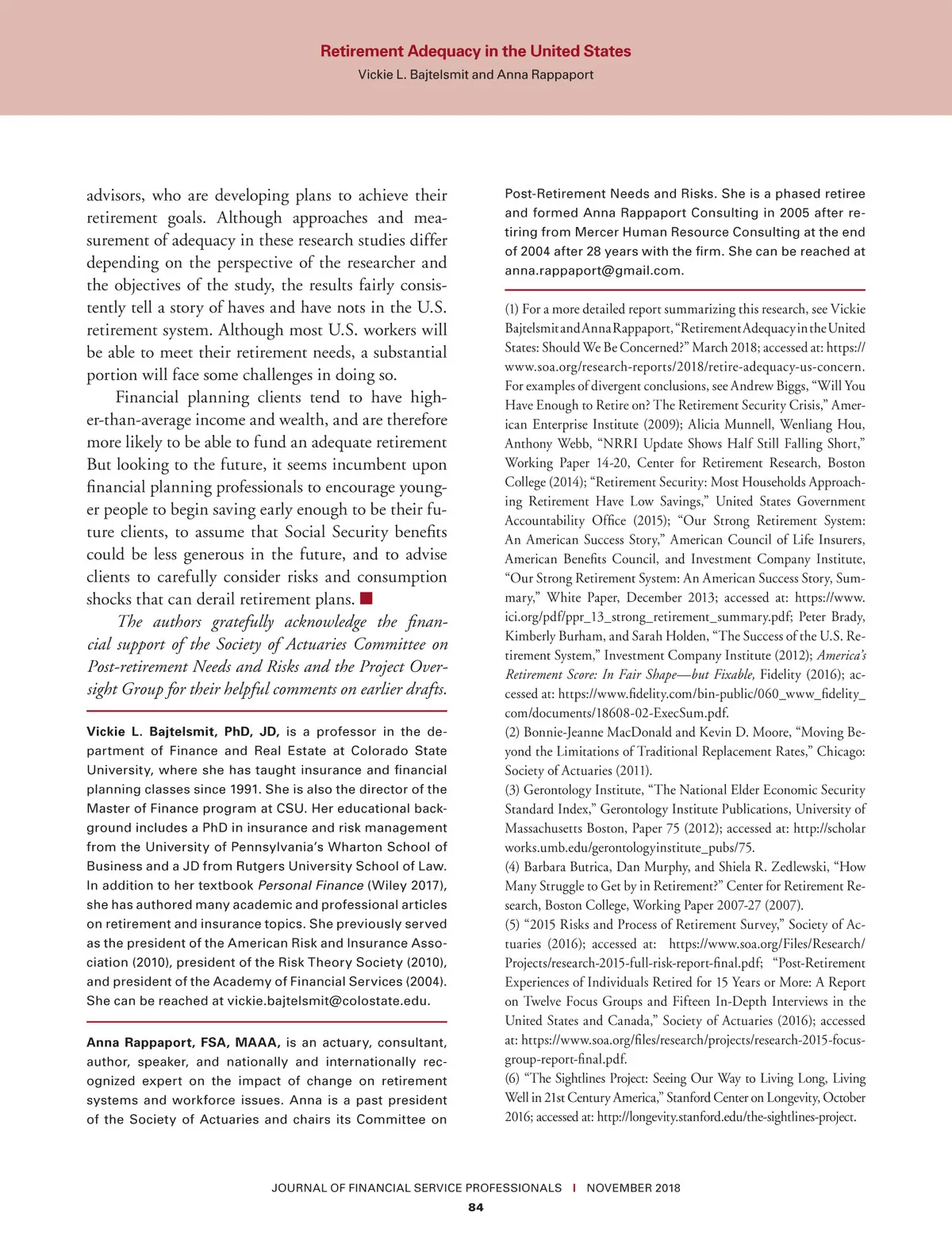 Retirement Adequacy in the United States
Vickie L. Bajtelsmit and Anna Rappaport

advisors, who are developing plans to achieve their retirement goals. Although approaches and measurement of adequacy in these research studies differ depending on the perspective of the researcher and the objectives of the study, the results fairly consistently tell a story of haves and have nots in the U.S. retirement system. Although most U.S. workers will be able to meet their retirement needs, a substantial portion will face some challenges in doing so.

Financial planning clients tend to have higher-than-average income and wealth, and are therefore more likely to be able to fund an adequate retirement But looking to the future, it seems incumbent upon financial planning professionals to encourage younger people to begin saving early enough to be their future clients, to assume that Social Security benefits could be less generous in the future, and to advise clients to carefully consider risks and consumption shocks that can derail retirement plans.

The authors gratefully acknowledge the financial support of the Society of Actuaries Committee on Post-retirement Needs and Risks and the Project Oversight Group for their helpful comments on earlier drafts.

Vickie L. Bajtelsmit, PhD, JD, is a professor in the department of Finance and Real Estate at Colorado State University, where she has taught insurance and financial planning classes since 1991. She is also the director of the Master of Finance program at CSU. Her educational background includes a PhD in insurance and risk management from the University of Pennsylvania's Wharton School of Business and a JD from Rutgers University School of Law. In addition to her textbook Personal Finance (Wiley 2017), she has authored many academic and professional articles on retirement and insurance topics. She previously served as the president of the American Risk and Insurance Association (2010), president of the Risk Theory Society (2010), and president of the Academy of Financial Services (2004). She can be reached at vickie.bajtelsmit@colostate.edu.

Anna Rappaport, FSA, MAAA, is an actuary, consultant, author, speaker, and nationally and internationally recognized expert on the impact of change on retirement systems and workforce issues. Anna is a past president of the Society of Actuaries and chairs its Committee on Post-Retirement Needs and Risks. She is a phased retiree and formed Anna Rappaport Consulting in 2005 after retiring from Mercer Human Resource Consulting at the end of 2004 after 28 years with the firm. She can be reached at anna.rappaport@gmail.com.

(1) For a more detailed report summarizing this research, see Vickie Bajtelsmit and Anna Rappaport, "Retirement Adequacy in the United States: Should We Be Concerned?" March 2018; accessed at: https://www.soa.org/research-reports/2018/retire-adequacy-us-concern. For examples of divergent conclusions, see Andrew Biggs, "Will You Have Enough to Retire on? The Retirement Security Crisis," American Enterprise Institute (2009); Alicia Munnell, Wenliang Hou, Anthony Webb, "NRRI Update Shows Half Still Falling Short," Working Paper 14-20, Center for Retirement Research, Boston College (2014); "Retirement Security: Most Households Approaching Retirement Have Low Savings," United States Government Accountability Office (2015); "Our Strong Retirement System: An American Success Story," American Council of Life Insurers, American Benefits Council, and Investment Company Institute, "Our Strong Retirement System: An American Success Story, Summary," White Paper, December 2013; accessed at: https://www.ici.org/pdf/ppr_13_strong_retirement_summary.pdf; Peter Brady, Kimberly Burham, and Sarah Holden, "The Success of the U.S. Retirement System," Investment Company Institute (2012); America's Retirement Score: In Fair Shape—but Fixable, Fidelity (2016); accessed at: https://www.fidelity.com/bin-public/060_www_fidelity_com/documents/18608-02-ExecSum.pdf.
(2) Bonnie-Jeanne MacDonald and Kevin D. Moore, "Moving Beyond the Limitations of Traditional Replacement Rates," Chicago: Society of Actuaries (2011).
(3) Gerontology Institute, "The National Elder Economic Security Standard Index," Gerontology Institute Publications, University of Massachusetts Boston, Paper 75 (2012); accessed at: http://scholarworks.umb.edu/gerontologyinstitute_pubs/75.
(4) Barbara Butrica, Dan Murphy, and Shiela R. Zedlewski, "How Many Struggle to Get by in Retirement?" Center for Retirement Research, Boston College, Working Paper 2007-27 (2007).
(5) "2015 Risks and Process of Retirement Survey," Society of Actuaries (2016); accessed at: https://www.soa.org/Files/Research/Projects/research-2015-full-risk-report-final.pdf; "Post-Retirement Experiences of Individuals Retired for 15 Years or More: A Report on Twelve Focus Groups and Fifteen In-Depth Interviews in the United States and Canada," Society of Actuaries (2016); accessed at: https://www.soa.org/files/research/projects/research-2015-focus-group-report-final.pdf.
(6) "The Sightlines Project: Seeing Our Way to Living Long, Living Well in 21st Century America," Stanford Center on Longevity, October 2016; accessed at: http://longevity.stanford.edu/the-sightlines-project.

JOURNAL OF FINANCIAL SERVICE PROFESSIONALS | NOVEMBER 2018
84